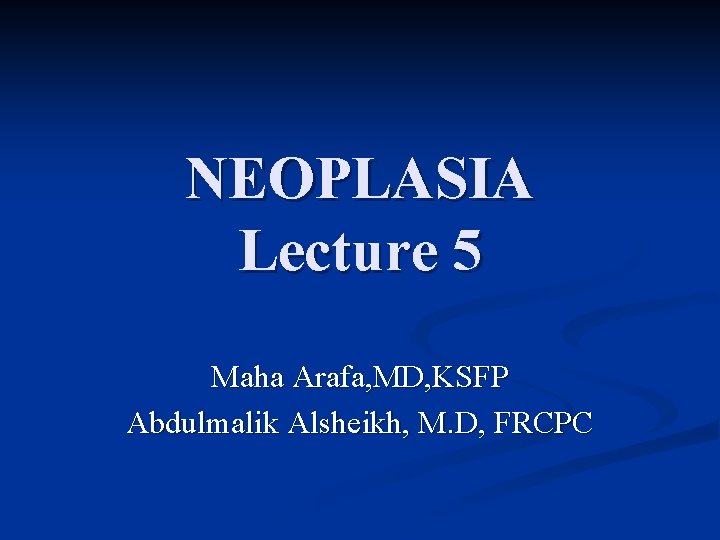 NEOPLASIA
Lecture 5

Maha Arafa,MD,KSFP
Abdulmalik Alsheikh, M.D, FRCPC